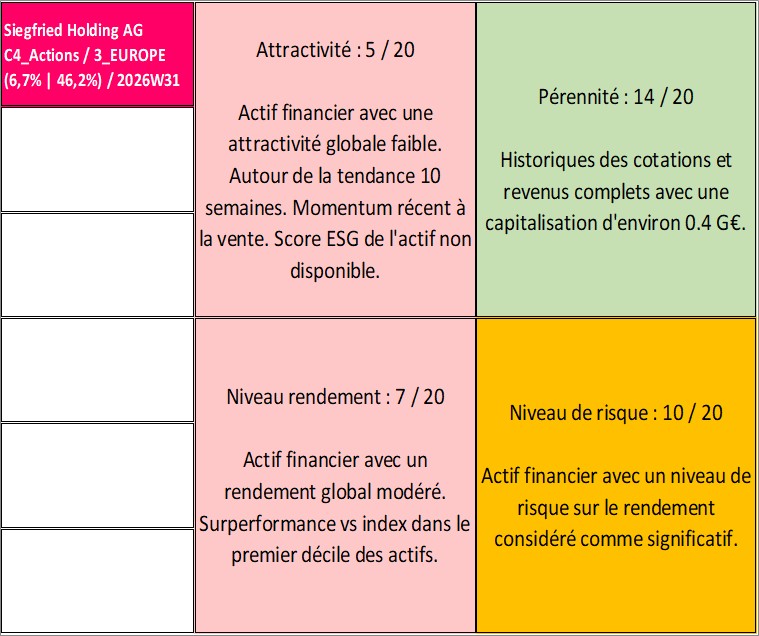 Siegfried Holding AG
C4_Actions / 3_EUROPE
(6,7% | 46,2%) / 2026W31

Attractivité : 5 / 20

Actif financier avec une attractivité globale faible. Autour de la tendance 10 semaines. Momentum récent à la vente. Score ESG de l'actif non disponible.

Pérennité : 14 / 20

Historiques des cotations et revenus complets avec une capitalisation d'environ 0.4 G€.

Niveau rendement : 7 / 20

Actif financier avec un rendement global modéré. Surperformance vs index dans le premier décile des actifs.

Niveau de risque : 10 / 20

Actif financier avec un niveau de risque sur le rendement considéré comme significatif.